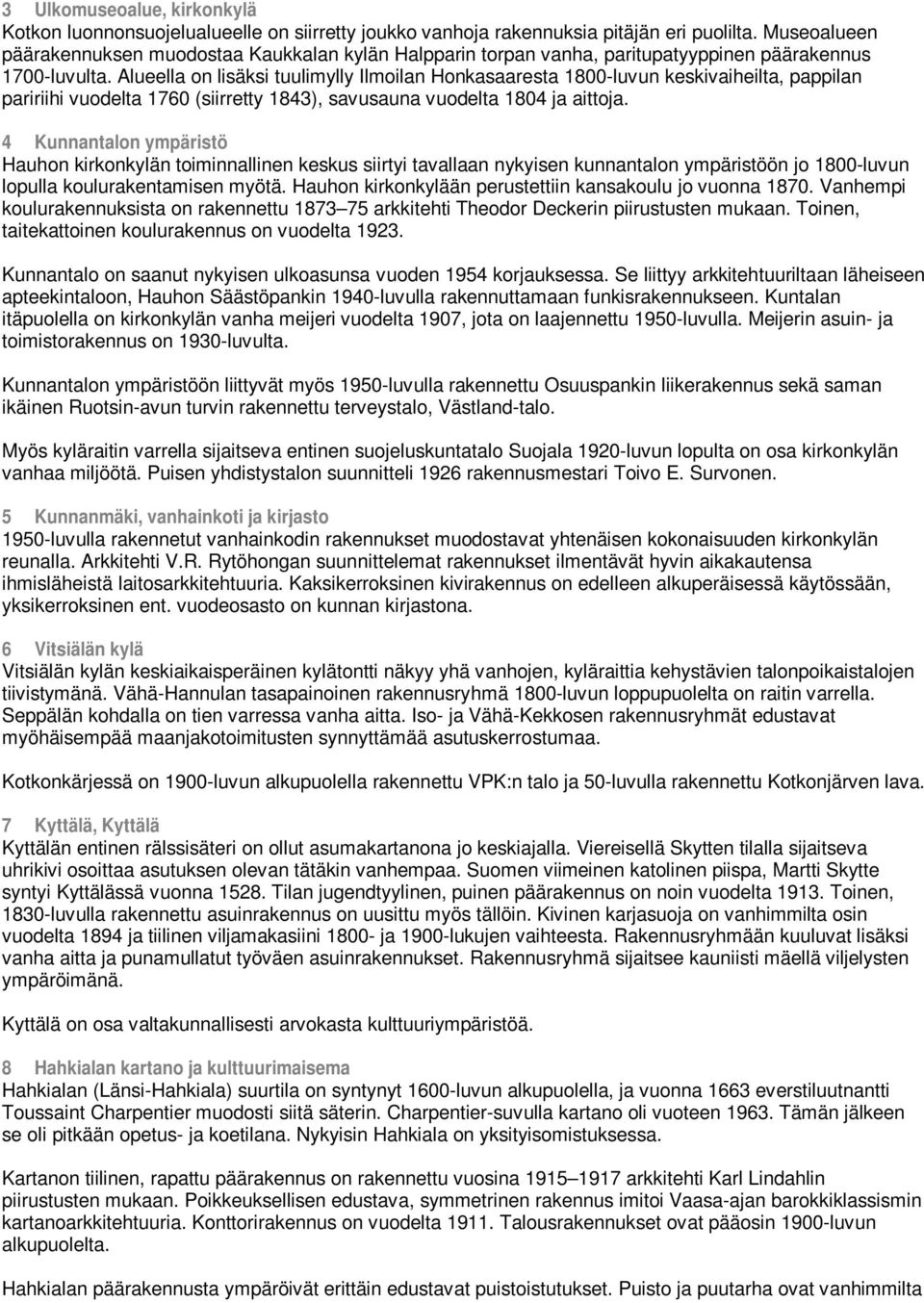 3 Ulkomuseoalue, kirkonkylä
Kotkon luonnonsuojelualueelle on siirretty joukko vanhoja rakennuksia pitäjän eri puolilta. Museoalueen päärakennuksen muodostaa Kaukkalan kylän Halpparin torpan vanha, paritupatyyppinen päärakennus 1700-luvulta. Alueella on lisäksi tuulimylly Ilmoilan Honkasaaresta 1800-luvun keskivaiheilta, pappilan paririihi vuodelta 1760 (siirretty 1843), savusauna vuodelta 1804 ja aittoja.

4 Kunnantalon ympäristö
Hauhon kirkonkylän toiminnallinen keskus siirtyi tavallaan nykyisen kunnantalon ympäristöön jo 1800-luvun lopulla koulurakentamisen myötä. Hauhon kirkonkylään perustettiin kansakoulu jo vuonna 1870. Vanhempi koulurakennuksista on rakennettu 1873–75 arkkitehti Theodor Deckerin piirustusten mukaan. Toinen, taitekattoinen koulurakennus on vuodelta 1923.

Kunnantalo on saanut nykyisen ulkoasunsa vuoden 1954 korjauksessa. Se liittyy arkkitehtuuriltaan läheiseen apteekintaloon, Hauhon Säästöpankin 1940-luvulla rakennuttamaan funkisrakennukseen. Kuntalan itäpuolella on kirkonkylän vanha meijeri vuodelta 1907, jota on laajennettu 1950-luvulla. Meijerin asuin- ja toimistorakennus on 1930-luvulta.

Kunnantalon ympäristöön liittyvät myös 1950-luvulla rakennettu Osuuspankin liikerakennus sekä saman ikäinen Ruotsin-avun turvin rakennettu terveystalo, Västland-talo.

Myös kyläraitin varrella sijaitseva entinen suojeluskuntatalo Suojala 1920-luvun lopulta on osa kirkonkylän vanhaa miljöötä. Puisen yhdistystalon suunnitteli 1926 rakennusmestari Toivo E. Survonen.

5 Kunnanmäki, vanhainkoti ja kirjasto
1950-luvulla rakennetut vanhainkodin rakennukset muodostavat yhtenäisen kokonaisuuden kirkonkylän reunalla. Arkkitehti V.R. Rytöhongan suunnittelemat rakennukset ilmentävät hyvin aikakautensa ihmisläheistä laitosarkkitehtuuria. Kaksikerroksinen kivirakennus on edelleen alkuperäisessä käytössään, yksikerroksinen ent. vuodeosasto on kunnan kirjastona.

6 Vitsiälän kylä
Vitsiälän kylän keskiaikaisperäinen kylätontti näkyy yhä vanhojen, kyläraittia kehystävien talonpoikaistalojen tiivistymänä. Vähä-Hannulan tasapainoinen rakennusryhmä 1800-luvun loppupuolelta on raitin varrella. Seppälän kohdalla on tien varressa vanha aitta. Iso- ja Vähä-Kekkosen rakennusryhmät edustavat myöhäisempää maanjakotoimitusten synnyttämää asutuskerrostumaa.

Kotkonkärjessä on 1900-luvun alkupuolella rakennettu VPK:n talo ja 50-luvulla rakennettu Kotkonjärven lava.

7 Kyttälä, Kyttälä
Kyttälän entinen rälssisäteri on ollut asumakartanona jo keskiajalla. Viereisellä Skytten tilalla sijaitseva uhrikivi osoittaa asutuksen olevan tätäkin vanhempaa. Suomen viimeinen katolinen piispa, Martti Skytte syntyi Kyttälässä vuonna 1528. Tilan jugendtyylinen, puinen päärakennus on noin vuodelta 1913. Toinen, 1830-luvulla rakennettu asuinrakennus on uusittu myös tällöin. Kivinen karjasuoja on vanhimmilta osin vuodelta 1894 ja tiilinen viljamakasiini 1800- ja 1900-lukujen vaihteesta. Rakennusryhmään kuuluvat lisäksi vanha aitta ja punamullatut työväen asuinrakennukset. Rakennusryhmä sijaitsee kauniisti mäellä viljelysten ympäröimänä.

Kyttälä on osa valtakunnallisesti arvokasta kulttuuriympäristöä.

8 Hahkialan kartano ja kulttuurimaisema
Hahkialan (Länsi-Hahkiala) suurtila on syntynyt 1600-luvun alkupuolella, ja vuonna 1663 everstiluutnantti Toussaint Charpentier muodosti siitä säterin. Charpentier-suvulla kartano oli vuoteen 1963. Tämän jälkeen se oli pitkään opetus- ja koetilana. Nykyisin Hahkiala on yksityisomistuksessa.

Kartanon tiilinen, rapattu päärakennus on rakennettu vuosina 1915–1917 arkkitehti Karl Lindahlin piirustusten mukaan. Poikkeuksellisen edustava, symmetrinen rakennus imitoi Vaasa-ajan barokkiklassismin kartanoarkkitehtuuria. Konttorirakennus on vuodelta 1911. Talousrakennukset ovat pääosin 1900-luvun alkupuolelta.

Hahkialan päärakennusta ympäröivät erittäin edustavat puistoistutukset. Puisto ja puutarha ovat vanhimmilta